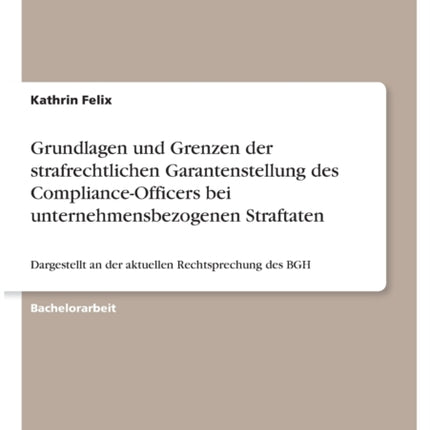 Kathrin Felix

Grundlagen und Grenzen der strafrechtlichen Garantenstellung des Compliance-Officers bei unternehmensbezogenen Straftaten

Dargestellt an der aktuellen Rechtsprechung des BGH

Bachelorarbeit